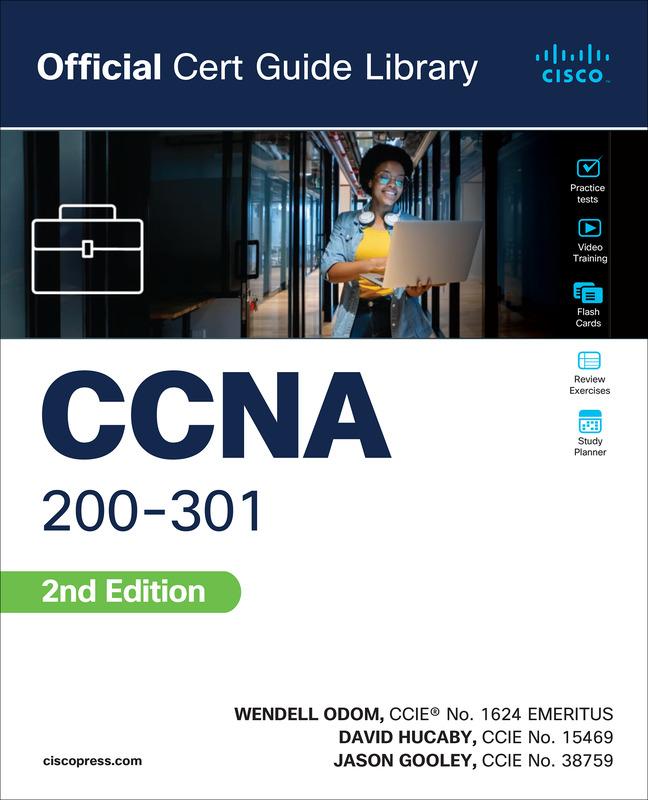 Official Cert Guide Library

CISCO

Practice tests

Video Training

Flash Cards

Review Exercises

Study Planner

CCNA

200-301

2nd Edition

WENDELL ODOM, CCIE® No. 1624 EMERITUS
DAVID HUCABY, CCIE No. 15469
JASON GOOLEY, CCIE No. 38759

ciscopress.com